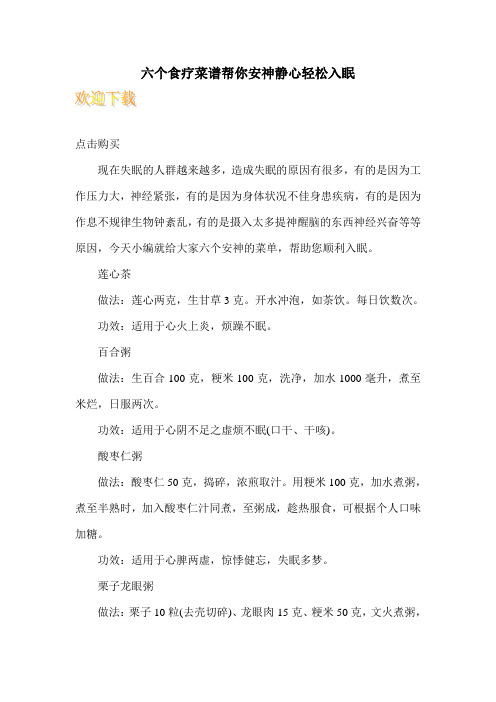 六个食疗菜谱帮你安神静心轻松入眠

欢迎下载

点击购买

现在失眠的人群越来越多，造成失眠的原因有很多，有的是因为工作压力大，神经紧张，有的是因为身体状况不佳身患疾病，有的是因为作息不规律生物钟紊乱，有的是摄入太多提神醒脑的东西神经兴奋等等原因，今天小编就给大家六个安神的菜单，帮助您顺利入眠。

莲心茶

做法：莲心两克，生甘草 3 克。开水冲泡，如茶饮。每日饮数次。

功效：适用于心火上炎，烦躁不眠。

百合粥

做法：生百合 100 克，粳米 100 克，洗净，加水 1000 毫升，煮至米烂，日服两次。

功效：适用于心阴不足之虚烦不眠(口干、干咳)。

酸枣仁粥

做法：酸枣仁 50 克，捣碎，浓煎取汁。用粳米 100 克，加水煮粥，煮至半熟时，加入酸枣仁汁同煮，至粥成，趁热服食，可根据个人口味加糖。

功效：适用于心脾两虚，惊悸健忘，失眠多梦。

栗子龙眼粥

做法：栗子 10 粒(去壳切碎)、龙眼肉 15 克、粳米 50 克，文火煮粥，